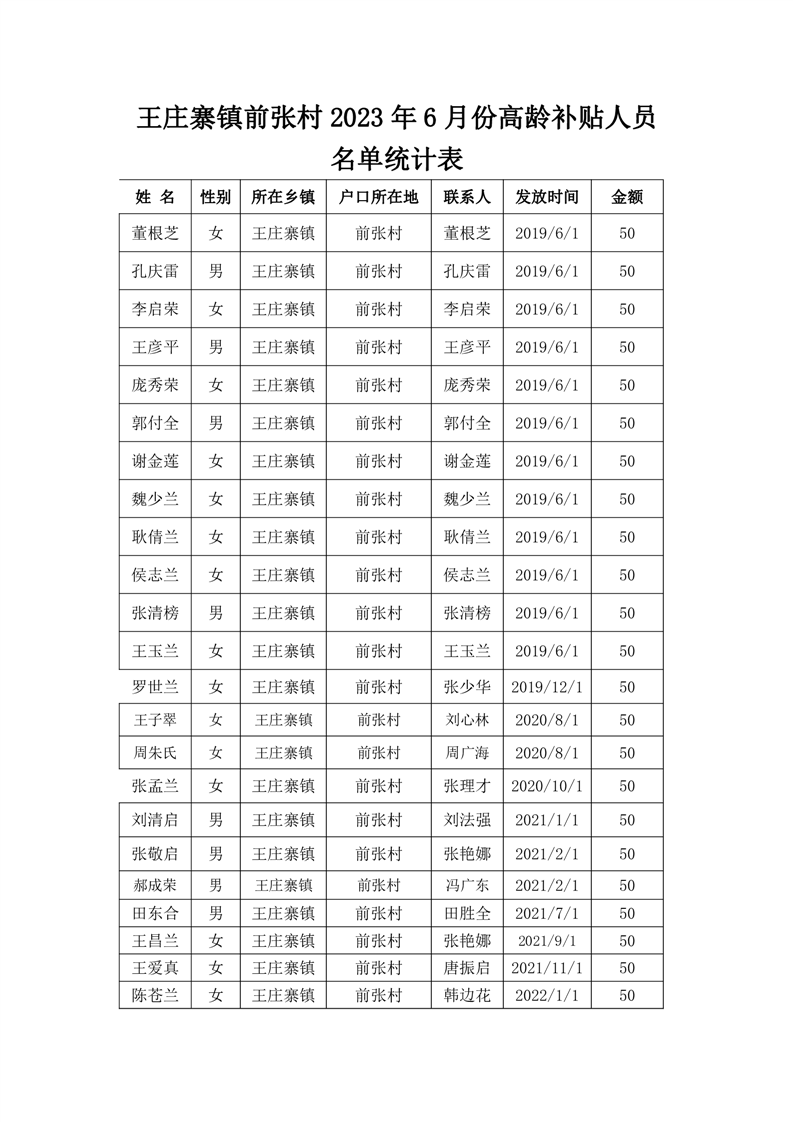 王庄寨镇前张村 2023 年 6 月份高龄补贴人员名单统计表

| 姓 名 | 性别 | 所在乡镇 | 户口所在地 | 联系人 | 发放时间 | 金额 |
|---|---|---|---|---|---|---|
| 董根芝 | 女 | 王庄寨镇 | 前张村 | 董根芝 | 2019/6/1 | 50 |
| 孔庆雷 | 男 | 王庄寨镇 | 前张村 | 孔庆雷 | 2019/6/1 | 50 |
| 李启荣 | 女 | 王庄寨镇 | 前张村 | 李启荣 | 2019/6/1 | 50 |
| 王彦平 | 男 | 王庄寨镇 | 前张村 | 王彦平 | 2019/6/1 | 50 |
| 庞秀荣 | 女 | 王庄寨镇 | 前张村 | 庞秀荣 | 2019/6/1 | 50 |
| 郭付全 | 男 | 王庄寨镇 | 前张村 | 郭付全 | 2019/6/1 | 50 |
| 谢金莲 | 女 | 王庄寨镇 | 前张村 | 谢金莲 | 2019/6/1 | 50 |
| 魏少兰 | 女 | 王庄寨镇 | 前张村 | 魏少兰 | 2019/6/1 | 50 |
| 耿倩兰 | 女 | 王庄寨镇 | 前张村 | 耿倩兰 | 2019/6/1 | 50 |
| 侯志兰 | 女 | 王庄寨镇 | 前张村 | 侯志兰 | 2019/6/1 | 50 |
| 张清榜 | 男 | 王庄寨镇 | 前张村 | 张清榜 | 2019/6/1 | 50 |
| 王玉兰 | 女 | 王庄寨镇 | 前张村 | 王玉兰 | 2019/6/1 | 50 |
| 罗世兰 | 女 | 王庄寨镇 | 前张村 | 张少华 | 2019/12/1 | 50 |
| 王子翠 | 女 | 王庄寨镇 | 前张村 | 刘心林 | 2020/8/1 | 50 |
| 周朱氏 | 女 | 王庄寨镇 | 前张村 | 周广海 | 2020/8/1 | 50 |
| 张孟兰 | 女 | 王庄寨镇 | 前张村 | 张理才 | 2020/10/1 | 50 |
| 刘清启 | 男 | 王庄寨镇 | 前张村 | 刘法强 | 2021/1/1 | 50 |
| 张敬启 | 男 | 王庄寨镇 | 前张村 | 张艳娜 | 2021/2/1 | 50 |
| 郝成荣 | 男 | 王庄寨镇 | 前张村 | 冯广东 | 2021/2/1 | 50 |
| 田东合 | 男 | 王庄寨镇 | 前张村 | 田胜全 | 2021/7/1 | 50 |
| 王昌兰 | 女 | 王庄寨镇 | 前张村 | 张艳娜 | 2021/9/1 | 50 |
| 王爱真 | 女 | 王庄寨镇 | 前张村 | 唐振启 | 2021/11/1 | 50 |
| 陈苍兰 | 女 | 王庄寨镇 | 前张村 | 韩边花 | 2022/1/1 | 50 |